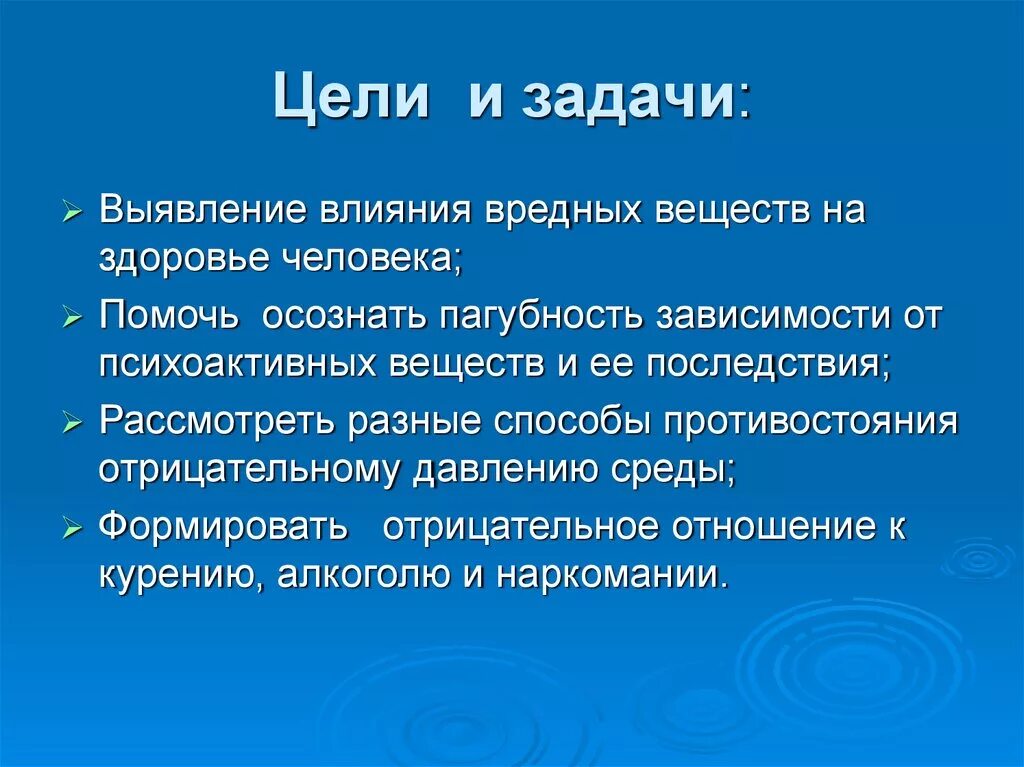 Цели и задачи:

➢ Выявление влияния вредных веществ на здоровье человека;
➢ Помочь осознать пагубность зависимости от психоактивных веществ и ее последствия;
➢ Рассмотреть разные способы противостояния отрицательному давлению среды;
➢ Формировать отрицательное отношение к курению, алкоголю и наркомании.